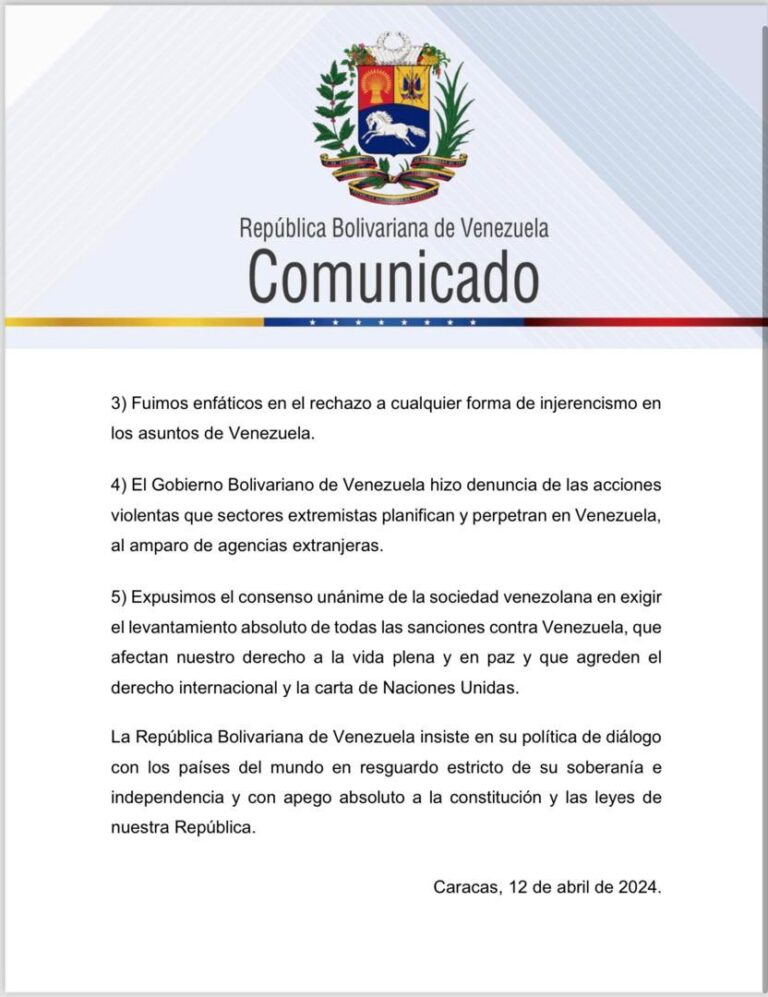 República Bolivariana de Venezuela
Comunicado

3) Fuimos enfáticos en el rechazo a cualquier forma de injerencismo en los asuntos de Venezuela.

4) El Gobierno Bolivariano de Venezuela hizo denuncia de las acciones violentas que sectores extremistas planifican y perpetran en Venezuela, al amparo de agencias extranjeras.

5) Expusimos el consenso unánime de la sociedad venezolana en exigir el levantamiento absoluto de todas las sanciones contra Venezuela, que afectan nuestro derecho a la vida plena y en paz y que agreden el derecho internacional y la carta de Naciones Unidas.

La República Bolivariana de Venezuela insiste en su política de diálogo con los países del mundo en resguardo estricto de su soberanía e independencia y con apego absoluto a la constitución y las leyes de nuestra República.

Caracas, 12 de abril de 2024.